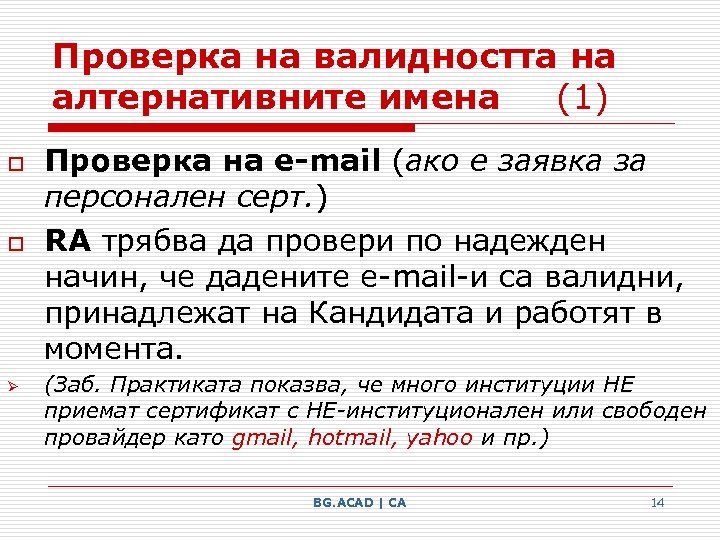 Проверка на валидността на алтернативните имена (1)

Проверка на e-mail (ако е заявка за персонален серт.)

RA трябва да провери по надежден начин, че дадените e-mail-и са валидни, принадлежат на Кандидата и работят в момента.

(Заб. Практиката показва, че много институции НЕ приемат сертификат с НЕ-институционален или свободен провайдер като gmail, hotmail, yahoo и пр.)

BG.ACAD | CA

14